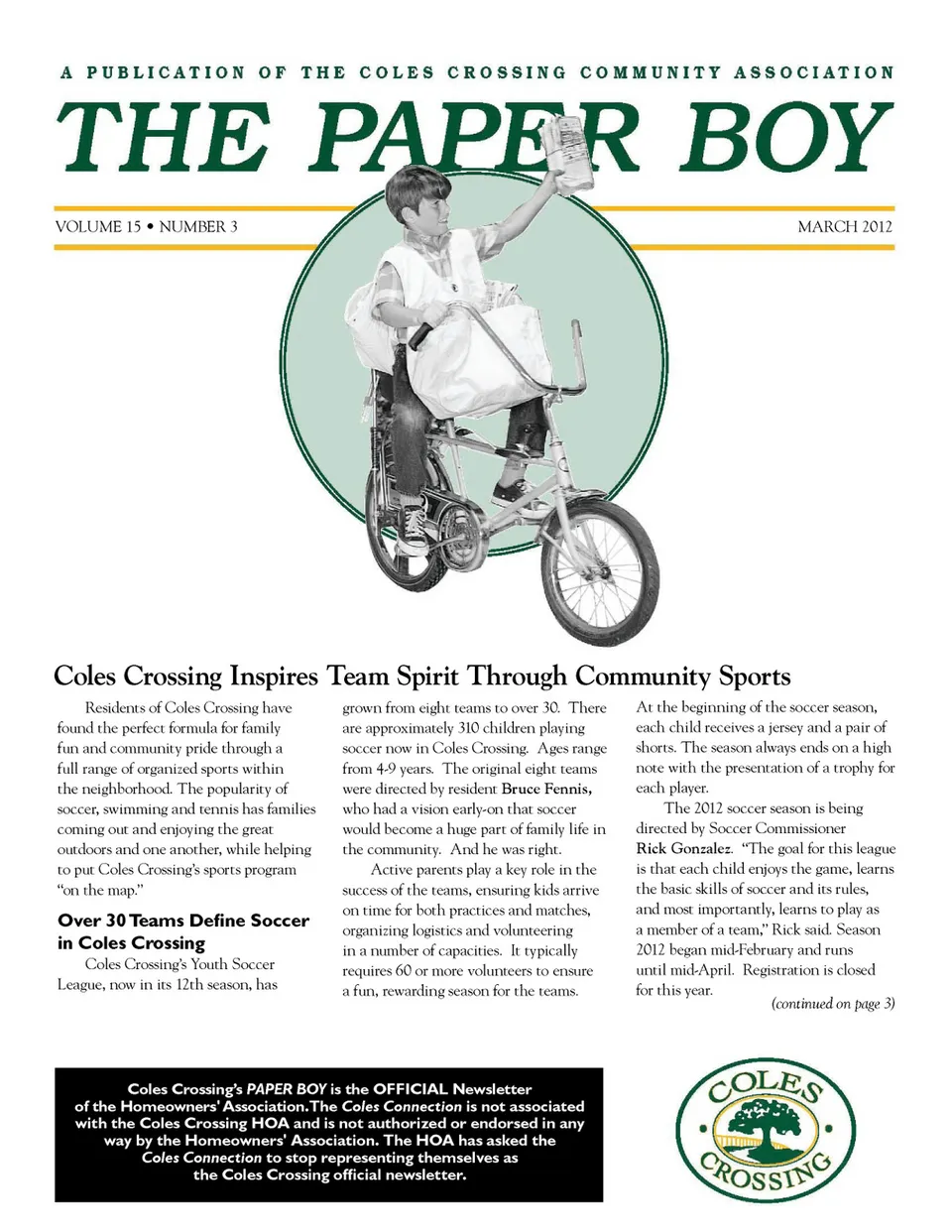 A PUBLICATION OF THE COLES CROSSING COMMUNITY ASSOCIATION

THE PAPER BOY

VOLUME 15 • NUMBER 3

MARCH 2012

Coles Crossing Inspires Team Spirit Through Community Sports

Residents of Coles Crossing have found the perfect formula for family fun and community pride through a full range of organized sports within the neighborhood. The popularity of soccer, swimming and tennis has families coming out and enjoying the great outdoors and one another, while helping to put Coles Crossing's sports program "on the map."

Over 30 Teams Define Soccer in Coles Crossing

Coles Crossing's Youth Soccer League, now in its 12th season, has grown from eight teams to over 30. There are approximately 310 children playing soccer now in Coles Crossing. Ages range from 4-9 years. The original eight teams were directed by resident Bruce Fennis, who had a vision early-on that soccer would become a huge part of family life in the community. And he was right.

Active parents play a key role in the success of the teams, ensuring kids arrive on time for both practices and matches, organizing logistics and volunteering in a number of capacities. It typically requires 60 or more volunteers to ensure a fun, rewarding season for the teams. At the beginning of the soccer season, each child receives a jersey and a pair of shorts. The season always ends on a high note with the presentation of a trophy for each player.

The 2012 soccer season is being directed by Soccer Commissioner Rick Gonzalez. "The goal for this league is that each child enjoys the game, learns the basic skills of soccer and its rules, and most importantly, learns to play as a member of a team," Rick said. Season 2012 began mid-February and runs until mid-April. Registration is closed for this year.

(continued on page 3)

Coles Crossing's PAPER BOY is the OFFICIAL Newsletter of the Homeowners' Association. The Coles Connection is not associated with the Coles Crossing HOA and is not authorized or endorsed in any way by the Homeowners' Association. The HOA has asked the Coles Connection to stop representing themselves as the Coles Crossing official newsletter.

COLES CROSSING